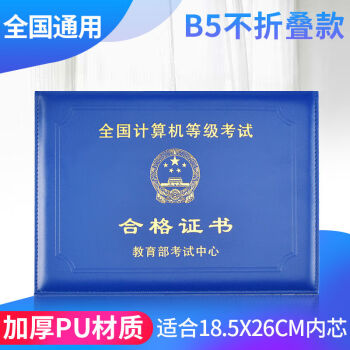 全国通用

B5不折叠款

全国计算机等级考试

合格证书

教育部考试中心

加厚PU材质

适合18.5X26CM内芯